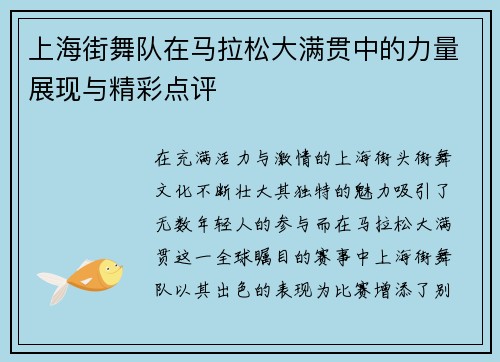 上海街舞队在马拉松大满贯中的力量展现与精彩点评

在充满活力与激情的上海街头街舞文化不断壮大其独特的魅力吸引了无数年轻人的参与而在马拉松大满贯这一全球瞩目的赛事中上海街舞队以其出色的表现为比赛增添了别